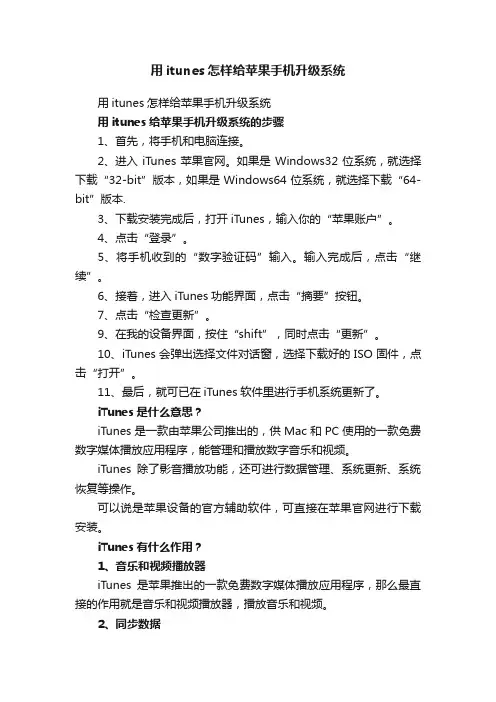 用 itunes 怎样给苹果手机升级系统

用 itunes 怎样给苹果手机升级系统

用 itunes 给苹果手机升级系统的步骤

1、首先，将手机和电脑连接。

2、进入 iTunes 苹果官网。如果是 Windows32 位系统，就选择下载“32-bit”版本，如果是 Windows64 位系统，就选择下载“64-bit”版本.

3、下载安装完成后，打开 iTunes，输入你的“苹果账户”。

4、点击“登录”。

5、将手机收到的“数字验证码”输入。输入完成后，点击“继续”。

6、接着，进入 iTunes 功能界面，点击“摘要”按钮。

7、点击“检查更新”。

9、在我的设备界面，按住“shift”，同时点击“更新”。

10、iTunes 会弹出选择文件对话窗，选择下载好的 ISO 固件，点击“打开”。

11、最后，就可已在 iTunes 软件里进行手机系统更新了。

iTunes 是什么意思？

iTunes 是一款由苹果公司推出的，供 Mac 和 PC 使用的一款免费数字媒体播放应用程序，能管理和播放数字音乐和视频。

iTunes 除了影音播放功能，还可进行数据管理、系统更新、系统恢复等操作。

可以说是苹果设备的官方辅助软件，可直接在苹果官网进行下载安装。

iTunes 有什么作用？

1、音乐和视频播放器

iTunes 是苹果推出的一款免费数字媒体播放应用程序，那么最直接的作用就是音乐和视频播放器，播放音乐和视频。

2、同步数据